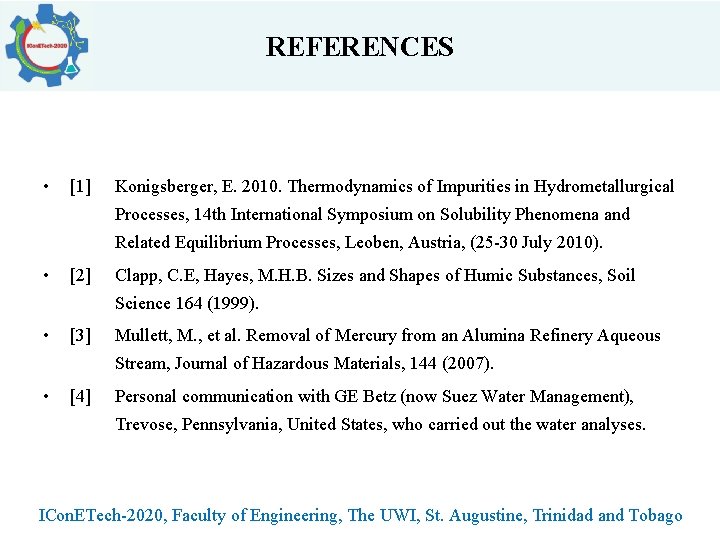 IConETech-2020

REFERENCES

• [1] Konigsberger, E. 2010. Thermodynamics of Impurities in Hydrometallurgical Processes, 14th International Symposium on Solubility Phenomena and Related Equilibrium Processes, Leoben, Austria, (25-30 July 2010).

• [2] Clapp, C.E, Hayes, M.H.B. Sizes and Shapes of Humic Substances, Soil Science 164 (1999).

• [3] Mullett, M., et al. Removal of Mercury from an Alumina Refinery Aqueous Stream, Journal of Hazardous Materials, 144 (2007).

• [4] Personal communication with GE Betz (now Suez Water Management), Trevose, Pennsylvania, United States, who carried out the water analyses.

IConETech-2020, Faculty of Engineering, The UWI, St. Augustine, Trinidad and Tobago